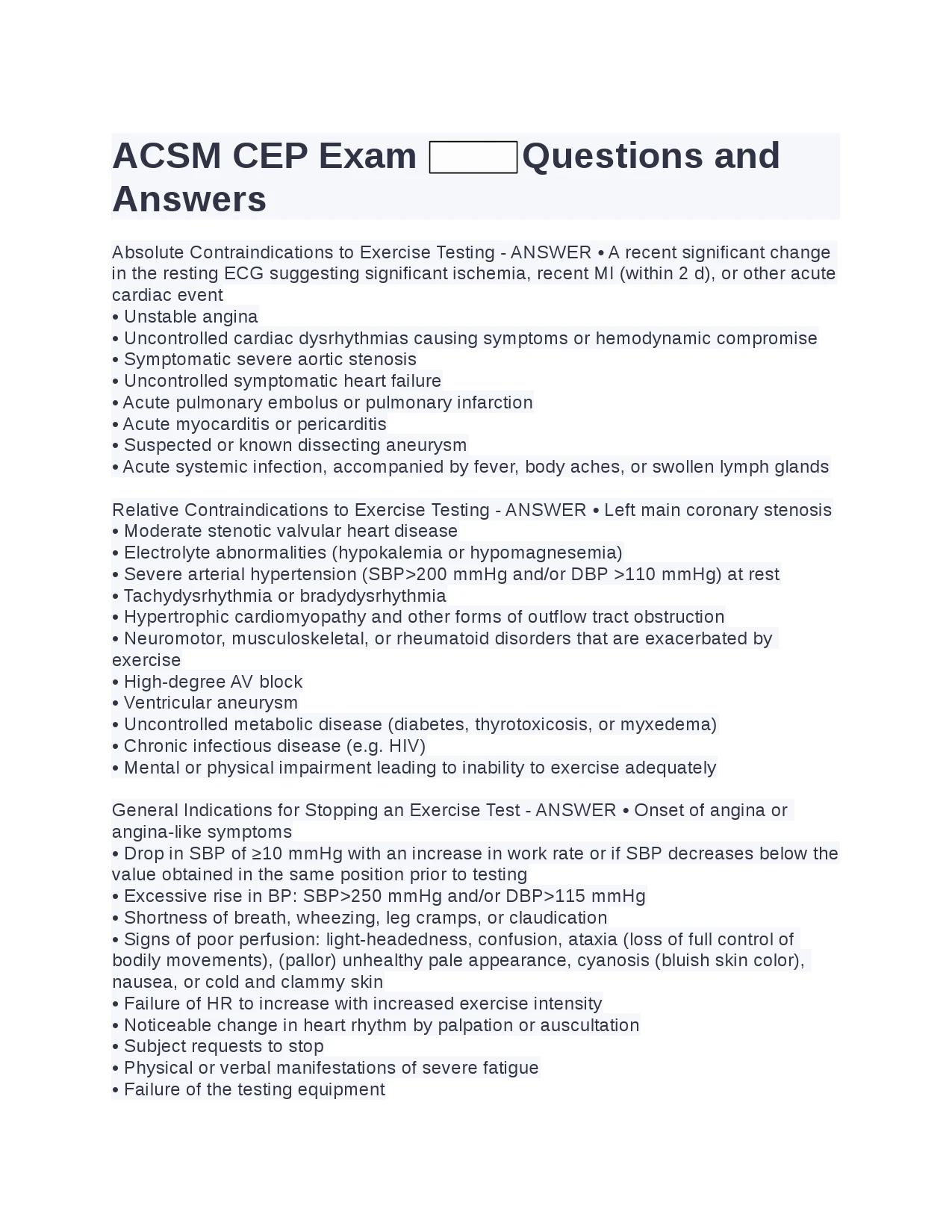 ACSM CEP Exam Questions and Answers

Absolute Contraindications to Exercise Testing - ANSWER • A recent significant change in the resting ECG suggesting significant ischemia, recent MI (within 2 d), or other acute cardiac event
• Unstable angina
• Uncontrolled cardiac dysrhythmias causing symptoms or hemodynamic compromise
• Symptomatic severe aortic stenosis
• Uncontrolled symptomatic heart failure
• Acute pulmonary embolus or pulmonary infarction
• Acute myocarditis or pericarditis
• Suspected or known dissecting aneurysm
• Acute systemic infection, accompanied by fever, body aches, or swollen lymph glands

Relative Contraindications to Exercise Testing - ANSWER • Left main coronary stenosis
• Moderate stenotic valvular heart disease
• Electrolyte abnormalities (hypokalemia or hypomagnesemia)
• Severe arterial hypertension (SBP>200 mmHg and/or DBP >110 mmHg) at rest
• Tachydysrhythmia or bradydysrhythmia
• Hypertrophic cardiomyopathy and other forms of outflow tract obstruction
• Neuromotor, musculoskeletal, or rheumatoid disorders that are exacerbated by exercise
• High-degree AV block
• Ventricular aneurysm
• Uncontrolled metabolic disease (diabetes, thyrotoxicosis, or myxedema)
• Chronic infectious disease (e.g. HIV)
• Mental or physical impairment leading to inability to exercise adequately

General Indications for Stopping an Exercise Test - ANSWER • Onset of angina or angina-like symptoms
• Drop in SBP of ≥10 mmHg with an increase in work rate or if SBP decreases below the value obtained in the same position prior to testing
• Excessive rise in BP: SBP>250 mmHg and/or DBP>115 mmHg
• Shortness of breath, wheezing, leg cramps, or claudication
• Signs of poor perfusion: light-headedness, confusion, ataxia (loss of full control of bodily movements), (pallor) unhealthy pale appearance, cyanosis (bluish skin color), nausea, or cold and clammy skin
• Failure of HR to increase with increased exercise intensity
• Noticeable change in heart rhythm by palpation or auscultation
• Subject requests to stop
• Physical or verbal manifestations of severe fatigue
• Failure of the testing equipment